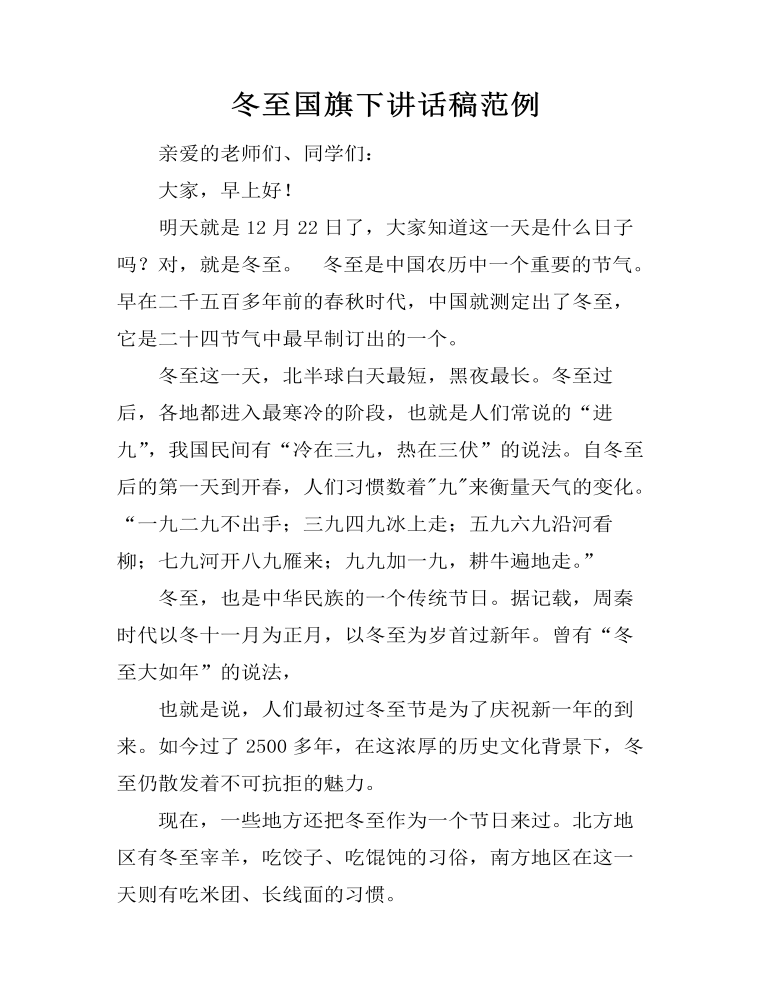 冬至国旗下讲话稿范例

亲爱的老师们、同学们：

大家，早上好！

明天就是 12 月 22 日了，大家知道这一天是什么日子吗？对，就是冬至。　冬至是中国农历中一个重要的节气。早在二千五百多年前的春秋时代，中国就测定出了冬至，它是二十四节气中最早制订出的一个。

冬至这一天，北半球白天最短，黑夜最长。冬至过后，各地都进入最寒冷的阶段，也就是人们常说的“进九”，我国民间有“冷在三九，热在三伏”的说法。自冬至后的第一天到开春，人们习惯数着"九"来衡量天气的变化。“一九二九不出手；三九四九冰上走；五九六九沿河看柳；七九河开八九雁来；九九加一九，耕牛遍地走。”

冬至，也是中华民族的一个传统节日。据记载，周秦时代以冬十一月为正月，以冬至为岁首过新年。曾有“冬至大如年”的说法，

也就是说，人们最初过冬至节是为了庆祝新一年的到来。如今过了 2500 多年，在这浓厚的历史文化背景下，冬至仍散发着不可抗拒的魅力。

现在，一些地方还把冬至作为一个节日来过。北方地区有冬至宰羊，吃饺子、吃馄饨的习俗，南方地区在这一天则有吃米团、长线面的习惯。